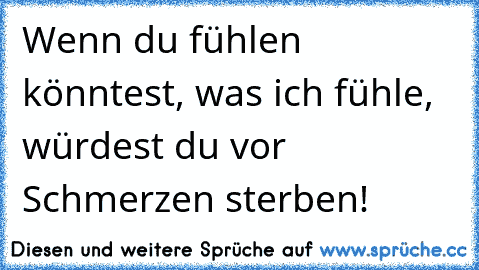 Wenn du fühlen könntest, was ich fühle, würdest du vor Schmerzen sterben!

Diesen und weitere Sprüche auf www.sprüche.cc